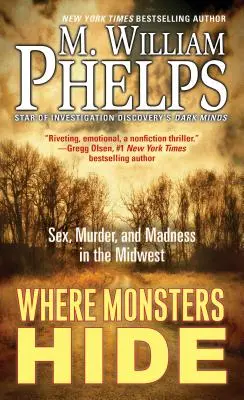 NEW YORK TIMES BESTSELLING AUTHOR

M. WILLIAM PHELPS

STAR OF INVESTIGATION DISCOVERY'S DARK MINDS

"Riveting, emotional, a nonfiction thriller."
—Gregg Olsen, #1 New York Times bestselling author

Sex, Murder, and Madness in the Midwest

WHERE MONSTERS HIDE